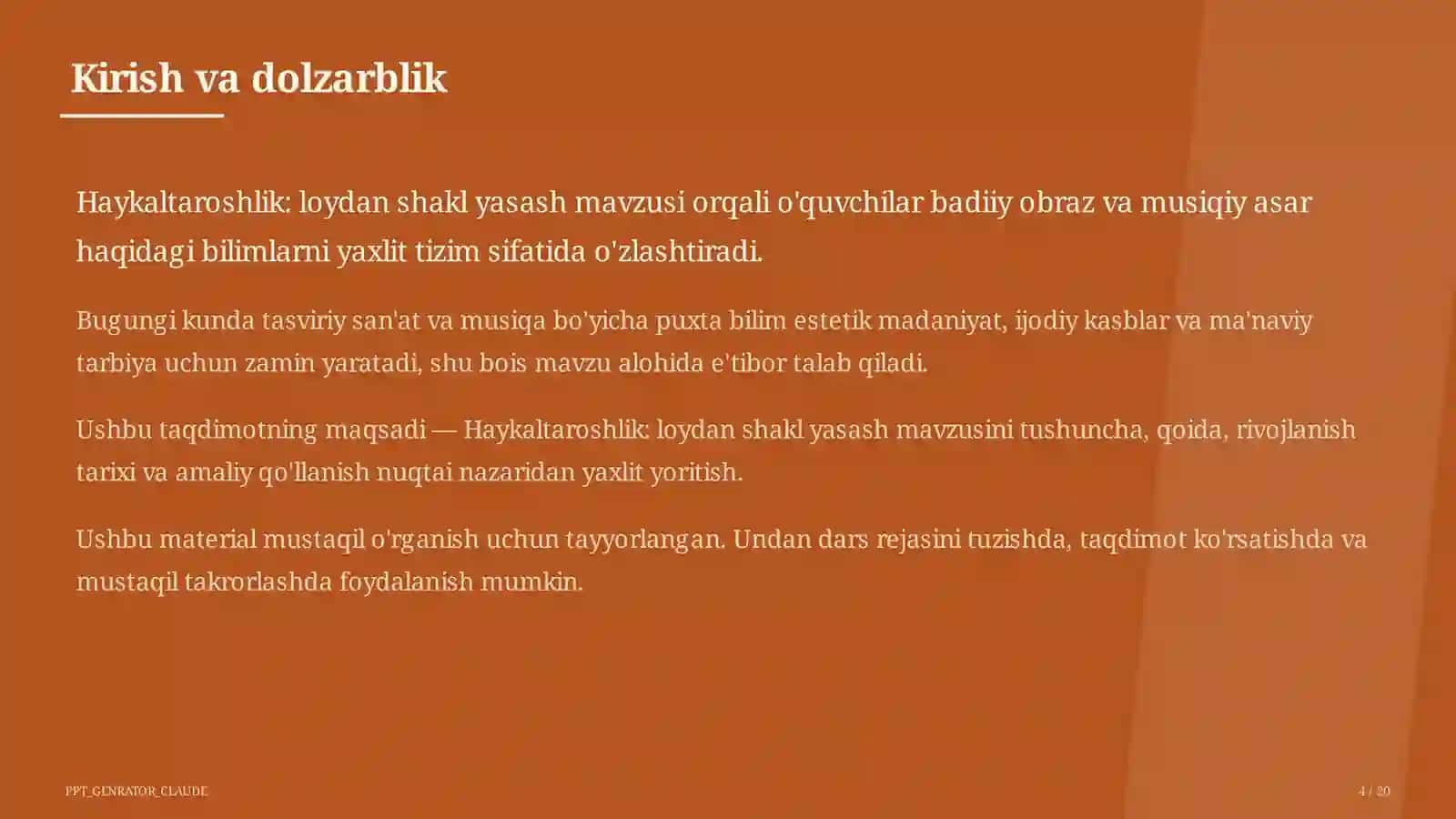 Kirish va dolzarblik

Haykaltaroshlik: loydan shakl yasash mavzusi orqali o'quvchilar badiiy obraz va musiqiy asar haqidagi bilimlarni yaxlit tizim sifatida o'zlashtiradi.

Bugungi kunda tasviriy san'at va musiqa bo'yicha puxta bilim estetik madaniyat, ijodiy kasblar va ma'naviy tarbiya uchun zamin yaratadi, shu bois mavzu alohida e'tibor talab qiladi.

Ushbu taqdimotning maqsadi — Haykaltaroshlik: loydan shakl yasash mavzusini tushuncha, qoida, rivojlanish tarixi va amaliy qo'llanish nuqtai nazaridan yaxlit yoritish.

Ushbu material mustaqil o'rganish uchun tayyorlangan. Undan dars rejasini tuzishda, taqdimot ko'rsatishda va mustaqil takrorlashda foydalanish mumkin.

PPT_GENRATOR_CLAUDE

4 / 20